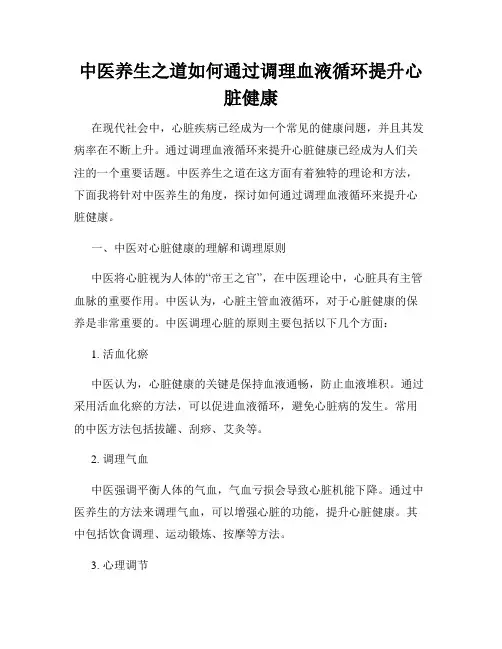 中医养生之道如何通过调理血液循环提升心脏健康

在现代社会中，心脏疾病已经成为一个常见的健康问题，并且其发病率在不断上升。通过调理血液循环来提升心脏健康已经成为人们关注的一个重要话题。中医养生之道在这方面有着独特的理论和方法，下面我将针对中医养生的角度，探讨如何通过调理血液循环来提升心脏健康。

一、中医对心脏健康的理解和调理原则

中医将心脏视为人体的“帝王之官”，在中医理论中，心脏具有主管血脉的重要作用。中医认为，心脏主管血液循环，对于心脏健康的保养是非常重要的。中医调理心脏的原则主要包括以下几个方面：

1. 活血化瘀

中医认为，心脏健康的关键是保持血液通畅，防止血液堆积。通过采用活血化瘀的方法，可以促进血液循环，避免心脏病的发生。常用的中医方法包括拔罐、刮痧、艾灸等。

2. 调理气血

中医强调平衡人体的气血，气血亏损会导致心脏机能下降。通过中医养生的方法来调理气血，可以增强心脏的功能，提升心脏健康。其中包括饮食调理、运动锻炼、按摩等方法。

3. 心理调节